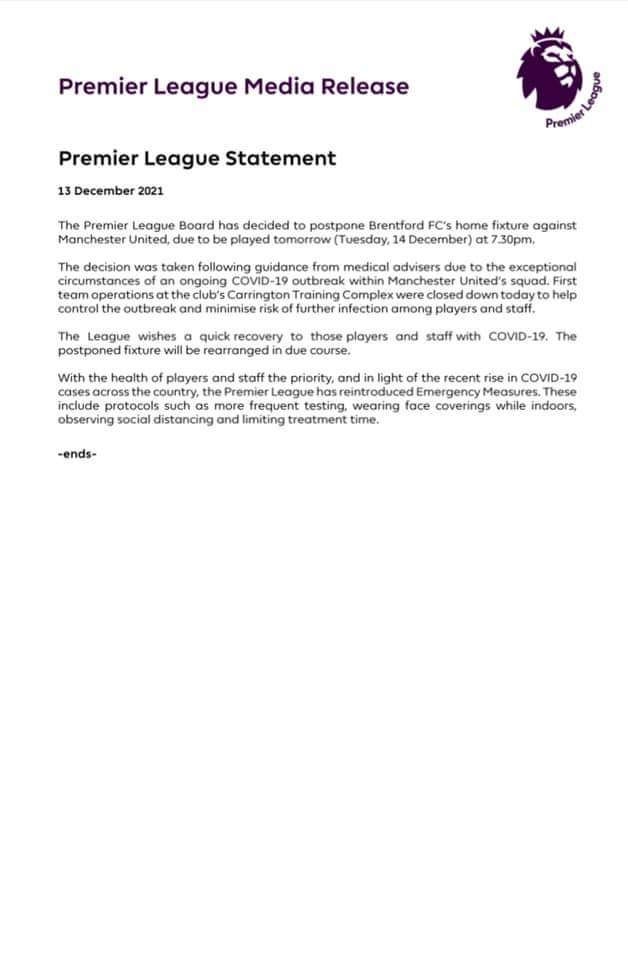 Premier League Media Release

Premier League

Premier League Statement

13 December 2021

The Premier League Board has decided to postpone Brentford FC's home fixture against Manchester United, due to be played tomorrow (Tuesday, 14 December) at 7.30pm.

The decision was taken following guidance from medical advisers due to the exceptional circumstances of an ongoing COVID-19 outbreak within Manchester United's squad. First team operations at the club's Carrington Training Complex were closed down today to help control the outbreak and minimise risk of further infection among players and staff.

The League wishes a quick recovery to those players and staff with COVID-19. The postponed fixture will be rearranged in due course.

With the health of players and staff the priority, and in light of the recent rise in COVID-19 cases across the country, the Premier League has reintroduced Emergency Measures. These include protocols such as more frequent testing, wearing face coverings while indoors, observing social distancing and limiting treatment time.

-ends-